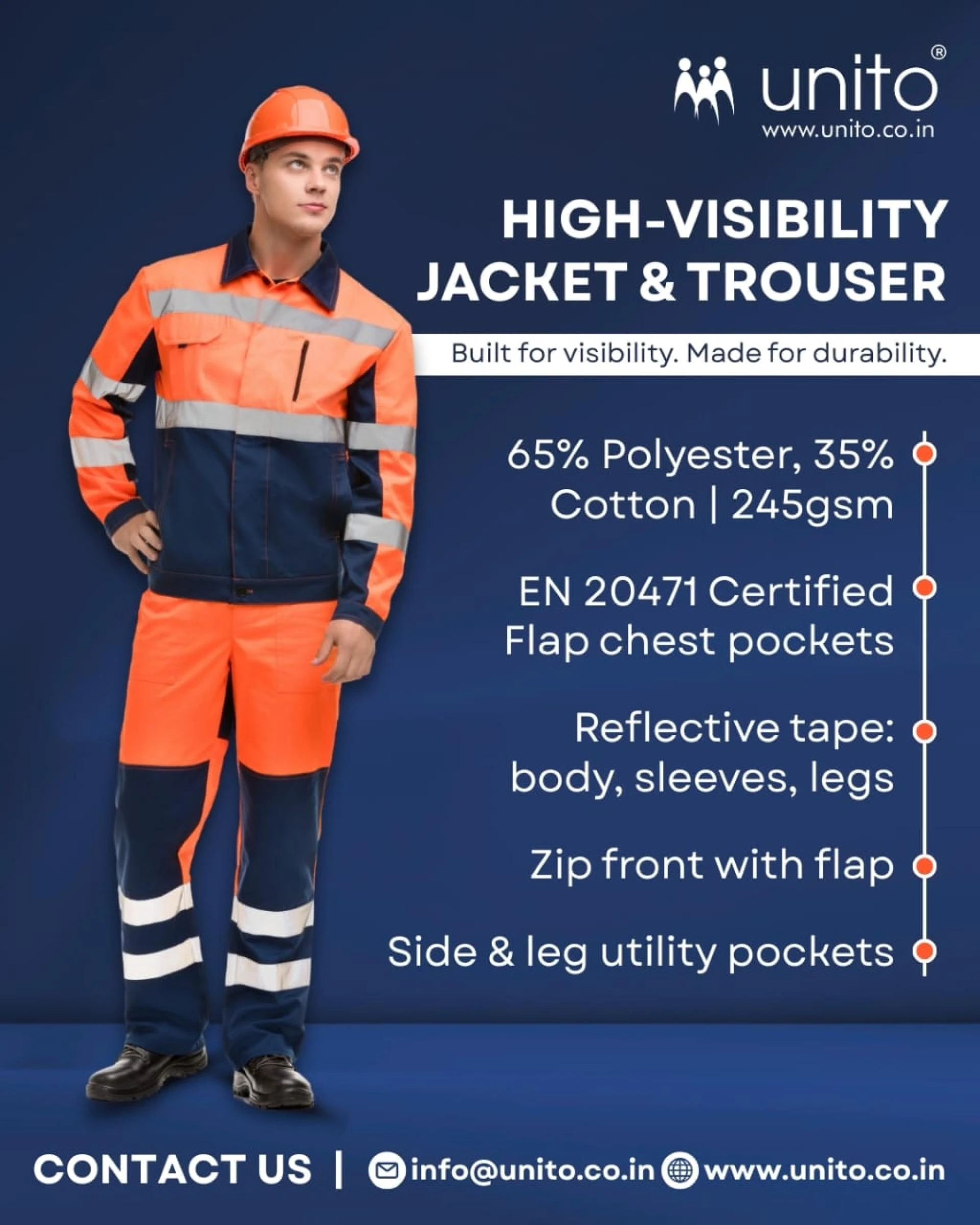 unito®
www.unito.co.in

HIGH-VISIBILITY JACKET & TROUSER

Built for visibility. Made for durability.

65% Polyester, 35% Cotton | 245gsm

EN 20471 Certified Flap chest pockets

Reflective tape: body, sleeves, legs

Zip front with flap

Side & leg utility pockets

CONTACT US | info@unito.co.in www.unito.co.in